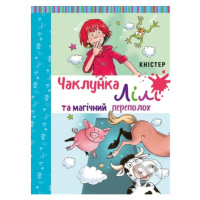 КНІСТЕР

Чаклунка Лілі

та магічний переполох